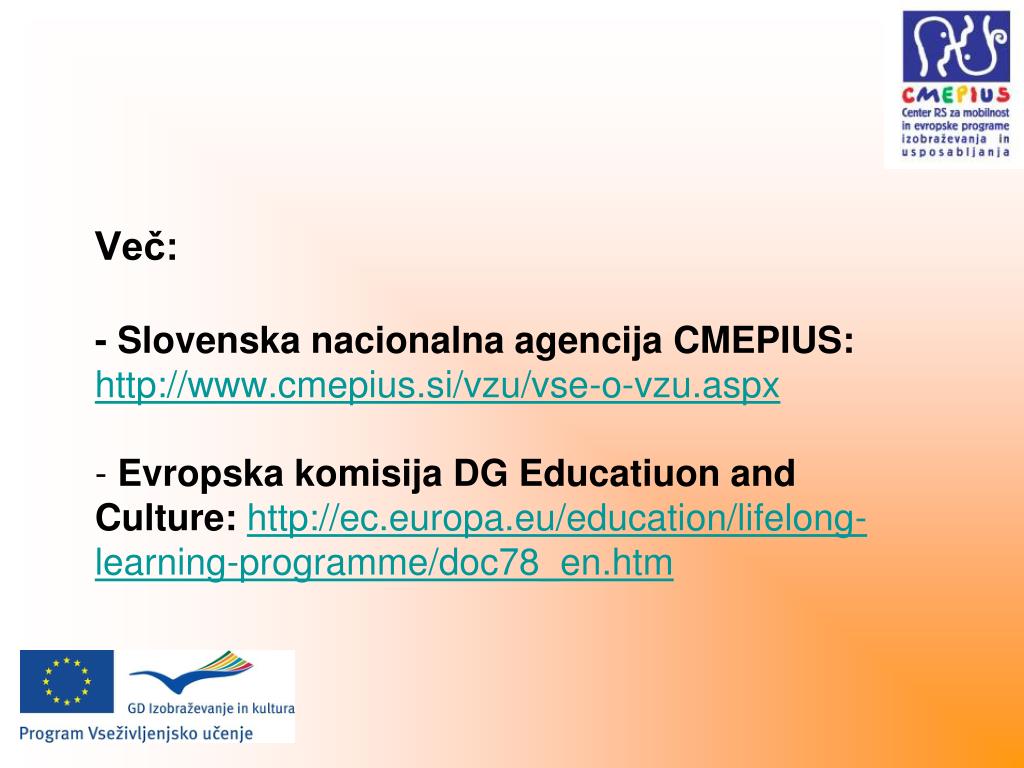 CMEPIUS
Center RS za mobilnost in evropske programe izobraževanja in usposabljanja

Več:

- Slovenska nacionalna agencija CMEPIUS: http://www.cmepius.si/vzu/vse-o-vzu.aspx

- Evropska komisija DG Educatiuon and Culture: http://ec.europa.eu/education/lifelong-learning-programme/doc78_en.htm

GD Izobraževanje in kultura
Program Vseživljenjsko učenje